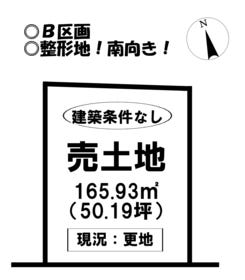 ○B区画
○整形地！南向き！

N

建築条件なし

売土地

165.93㎡
（50.19坪）

現況：更地